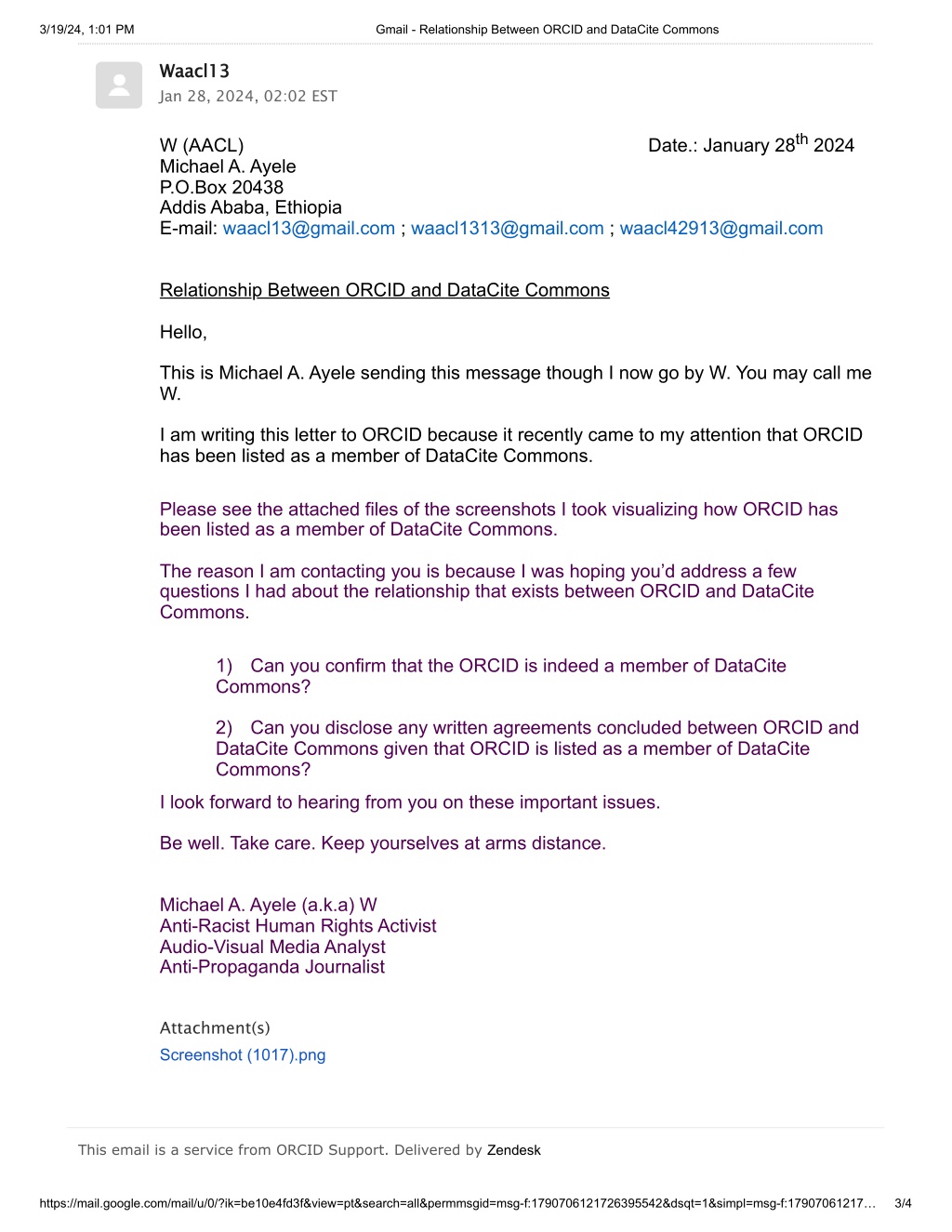 3/19/24, 1:01 PM Gmail - Relationship Between ORCID and DataCite Commons

Waacl13
Jan 28, 2024, 02:02 EST

W (AACL) Date.: January 28$^{th}$ 2024
Michael A. Ayele
P.O.Box 20438
Addis Ababa, Ethiopia
E-mail: waacl13@gmail.com ; waacl1313@gmail.com ; waacl42913@gmail.com

Relationship Between ORCID and DataCite Commons

Hello,

This is Michael A. Ayele sending this message though I now go by W. You may call me W.

I am writing this letter to ORCID because it recently came to my attention that ORCID has been listed as a member of DataCite Commons.

Please see the attached files of the screenshots I took visualizing how ORCID has been listed as a member of DataCite Commons.

The reason I am contacting you is because I was hoping you'd address a few questions I had about the relationship that exists between ORCID and DataCite Commons.

1) Can you confirm that the ORCID is indeed a member of DataCite Commons?

2) Can you disclose any written agreements concluded between ORCID and DataCite Commons given that ORCID is listed as a member of DataCite Commons?

I look forward to hearing from you on these important issues.

Be well. Take care. Keep yourselves at arms distance.

Michael A. Ayele (a.k.a) W
Anti-Racist Human Rights Activist
Audio-Visual Media Analyst
Anti-Propaganda Journalist

Attachment(s)
Screenshot (1017).png

This email is a service from ORCID Support. Delivered by Zendesk

https://mail.google.com/mail/u/0/?ik=be10e4fd3f&view=pt&search=all&permmsgid=msg-f:1790706121726395542&dsqt=1&simpl=msg-f:17907061217… 3/4